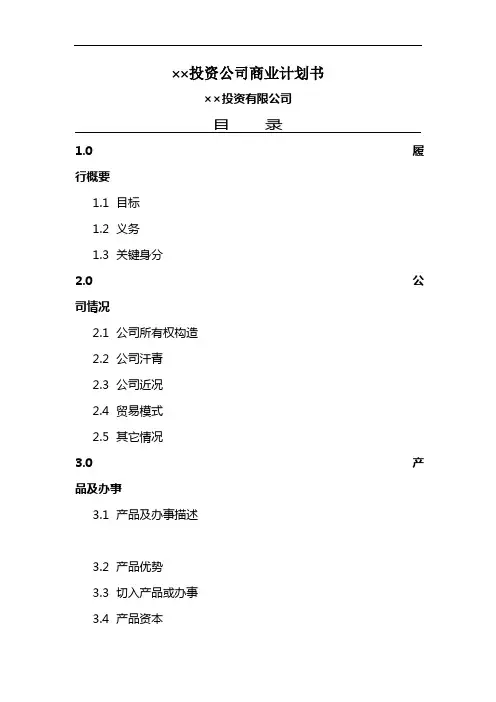 ××投资公司商业计划书

××投资有限公司

目 录

1.0 履行概要

1.1 目标

1.2 义务

1.3 关键身分

2.0 公司情况

2.1 公司所有权构造

2.2 公司汗青

2.3 公司近况

2.4 贸易模式

2.5 其它情况

3.0 产品及办事

3.1 产品及办事描述

3.2 产品优势

3.3 切入产品或办事

3.4 产品资本